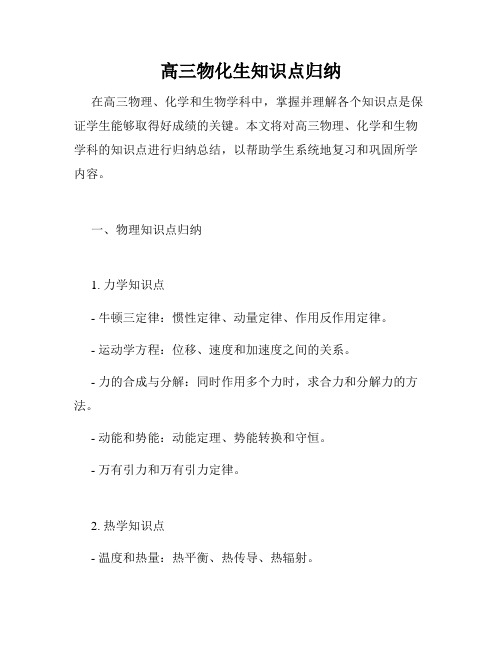 高三物化生知识点归纳

在高三物理、化学和生物学科中，掌握并理解各个知识点是保证学生能够取得好成绩的关键。本文将对高三物理、化学和生物学科的知识点进行归纳总结，以帮助学生系统地复习和巩固所学内容。

一、物理知识点归纳

1. 力学知识点

- 牛顿三定律：惯性定律、动量定律、作用反作用定律。

- 运动学方程：位移、速度和加速度之间的关系。

- 力的合成与分解：同时作用多个力时，求合力和分解力的方法。

- 动能和势能：动能定理、势能转换和守恒。

- 万有引力和万有引力定律。

2. 热学知识点

- 温度和热量：热平衡、热传导、热辐射。